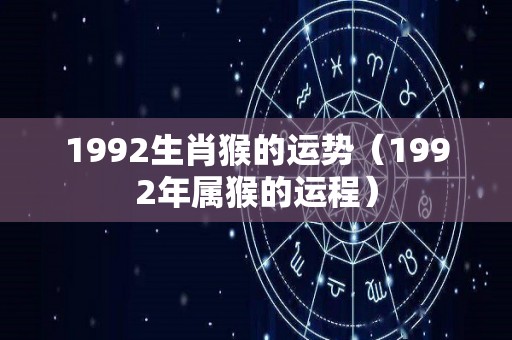 1992生肖猴的运势（1992年属猴的运程）